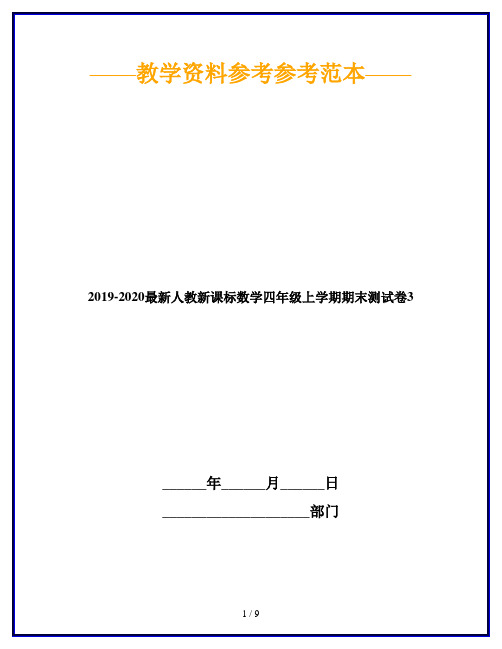 ——教学资料参考参考范本——

2019-2020最新人教新课标数学四年级上学期期末测试卷3

______年______月______日

____________________部门

1 / 9